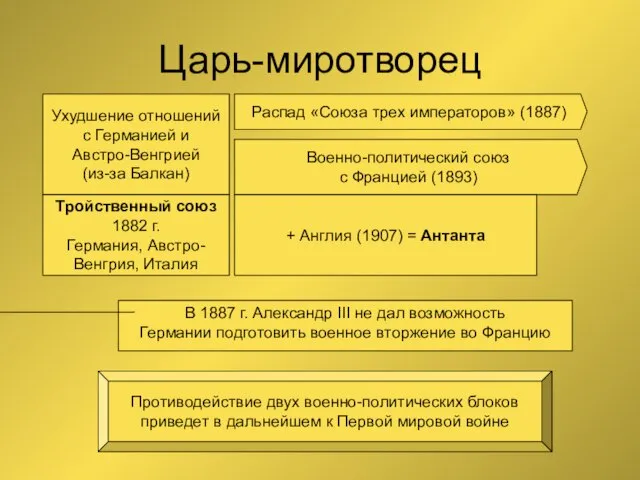 Царь-миротворец

Ухудшение отношений с Германией и Австро-Венгрией (из-за Балкан)

Распад «Союза трех императоров» (1887)

Военно-политический союз с Францией (1893)

Тройственный союз 1882 г. Германия, Австро-Венгрия, Италия

+ Англия (1907) = Антанта

В 1887 г. Александр III не дал возможность Германии подготовить военное вторжение во Францию

Противодействие двух военно-политических блоков приведет в дальнейшем к Первой мировой войне